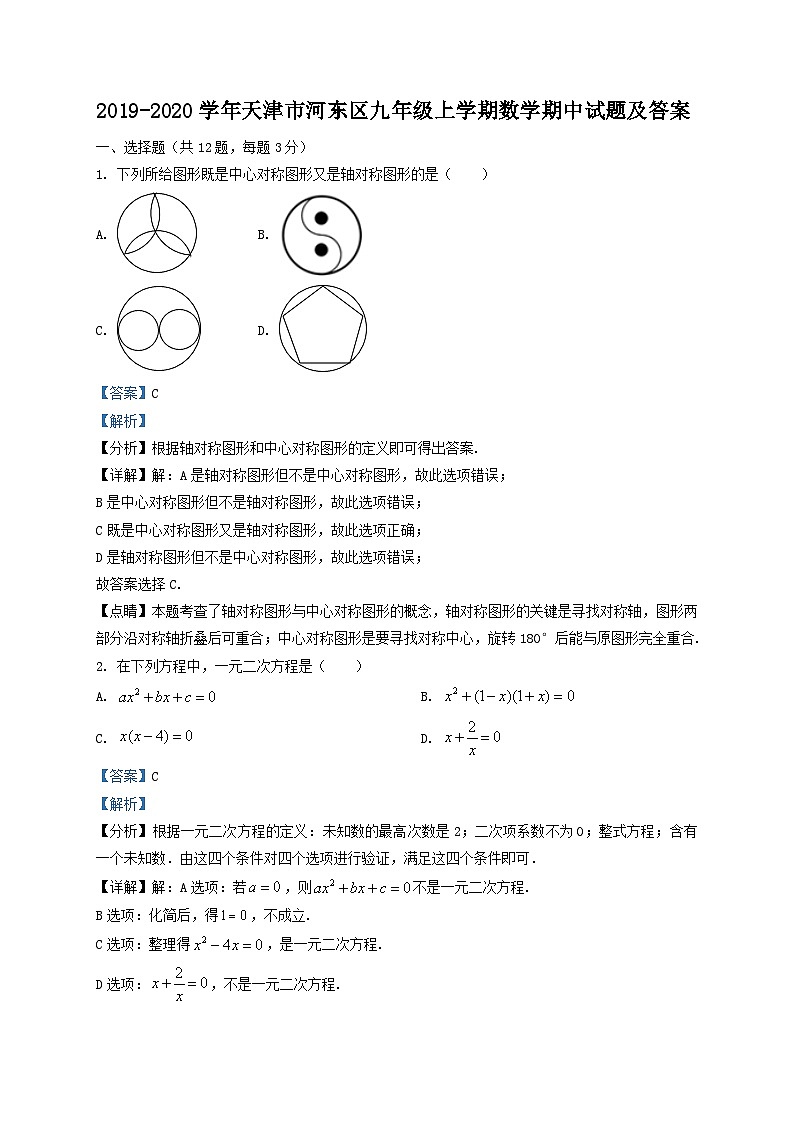 2019-2020 学年天津市河东区九年级上学期数学期中试题及答案

一、选择题（共 12 题，每题 3 分）

1. 下列所给图形既是中心对称图形又是轴对称图形的是（　　）

A.

B.

C.

D.

【答案】C

【解析】

【分析】根据轴对称图形和中心对称图形的定义即可得出答案.

【详解】解：A 是轴对称图形但不是中心对称图形，故此选项错误；

B 是中心对称图形但不是轴对称图形，故此选项错误；

C 既是中心对称图形又是轴对称图形，故此选项正确；

D 是轴对称图形但不是中心对称图形，故此选项错误；

故答案选择 C.

【点睛】本题考查了轴对称图形与中心对称图形的概念，轴对称图形的关键是寻找对称轴，图形两部分沿对称轴折叠后可重合；中心对称图形是要寻找对称中心，旋转 180° 后能与原图形完全重合.

2. 在下列方程中，一元二次方程是（　　）

A. $ax^2+bx+c=0$

B. $x^2+(1-x)(1+x)=0$

C. $x(x-4)=0$

D. $x+\frac{2}{x}=0$

【答案】C

【解析】

【分析】根据一元二次方程的定义：未知数的最高次数是 2；二次项系数不为 0；整式方程；含有一个未知数．由这四个条件对四个选项进行验证，满足这四个条件即可．

【详解】解：A 选项：若 $a=0$，则 $ax^2+bx+c=0$ 不是一元二次方程.

B 选项：化简后，得 $1=0$，不成立.

C 选项：整理得 $x^2-4x=0$，是一元二次方程.

D 选项：$x+\frac{2}{x}=0$，不是一元二次方程.